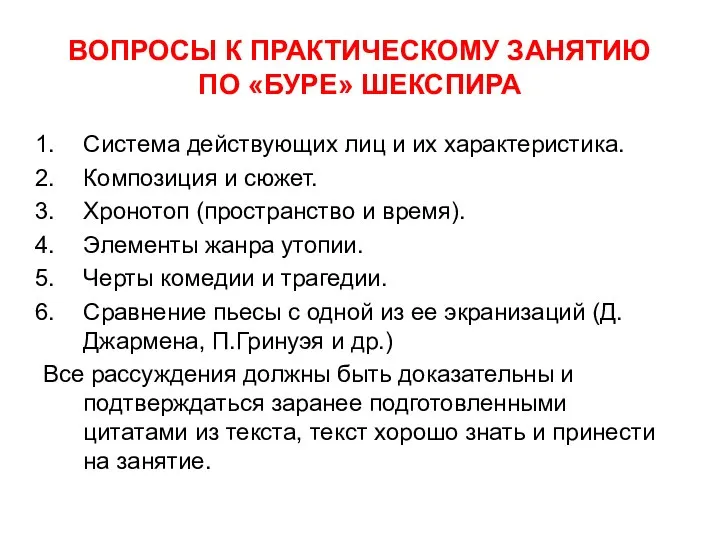 ВОПРОСЫ К ПРАКТИЧЕСКОМУ ЗАНЯТИЮ ПО «БУРЕ» ШЕКСПИРА

1. Система действующих лиц и их характеристика.
2. Композиция и сюжет.
3. Хронотоп (пространство и время).
4. Элементы жанра утопии.
5. Черты комедии и трагедии.
6. Сравнение пьесы с одной из ее экранизаций (Д. Джармена, П.Гринуэя и др.)

Все рассуждения должны быть доказательны и подтверждаться заранее подготовленными цитатами из текста, текст хорошо знать и принести на занятие.